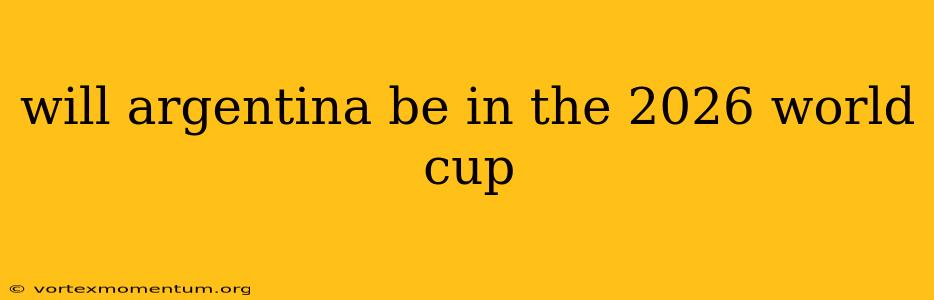 will argentina be in the 2026 world cup

© vortexmomentum.org